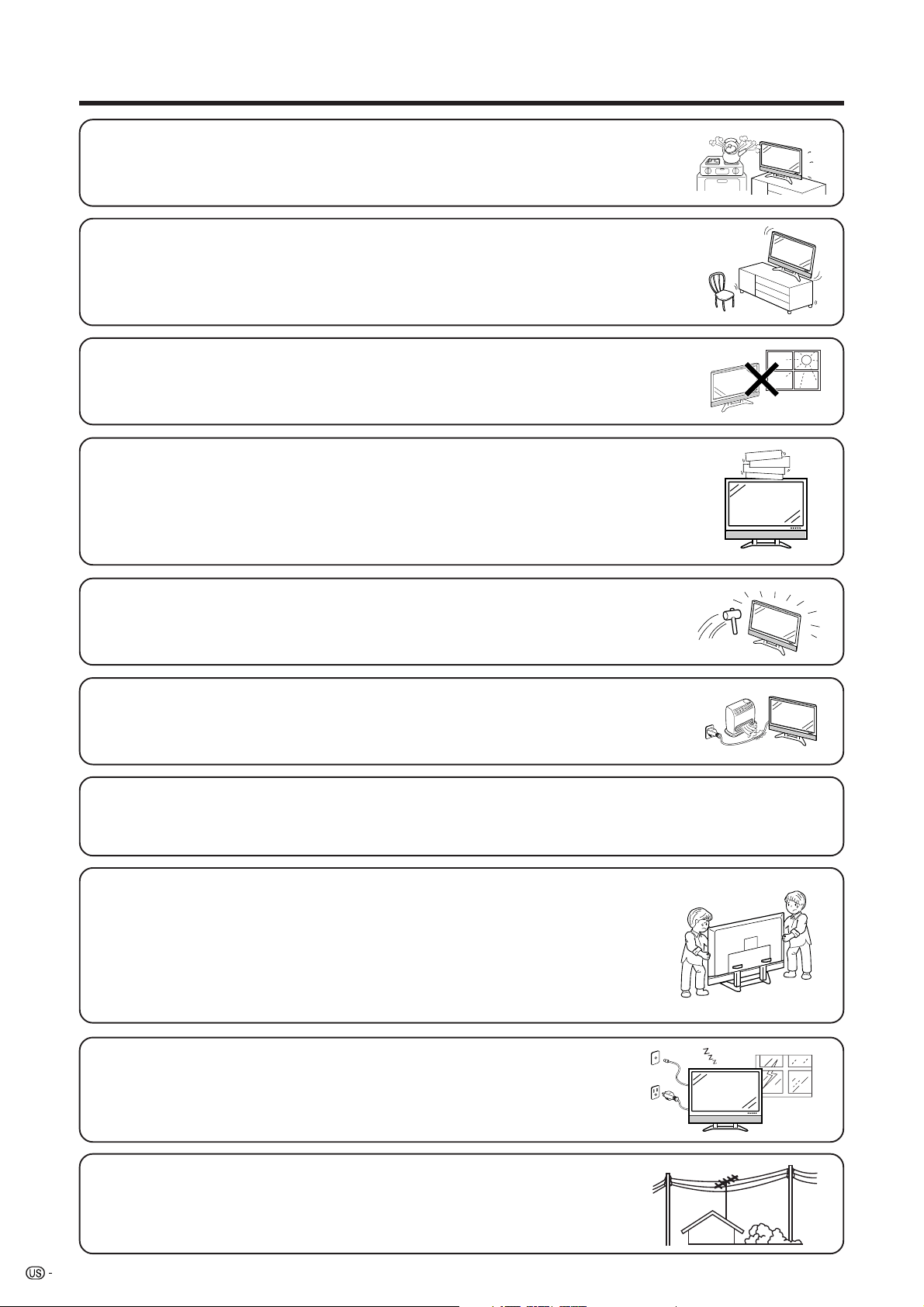 US -